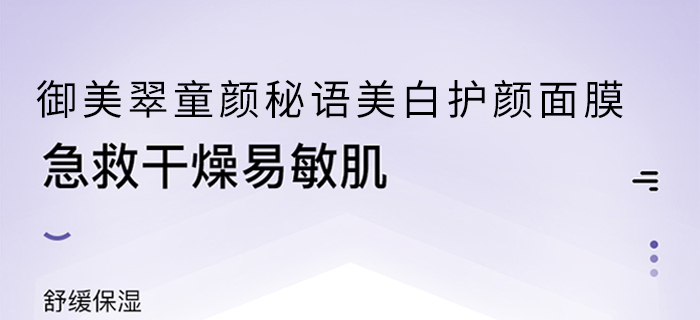 御美翠童颜秘语美白护颜面膜

急救干燥易敏肌

舒缓保湿